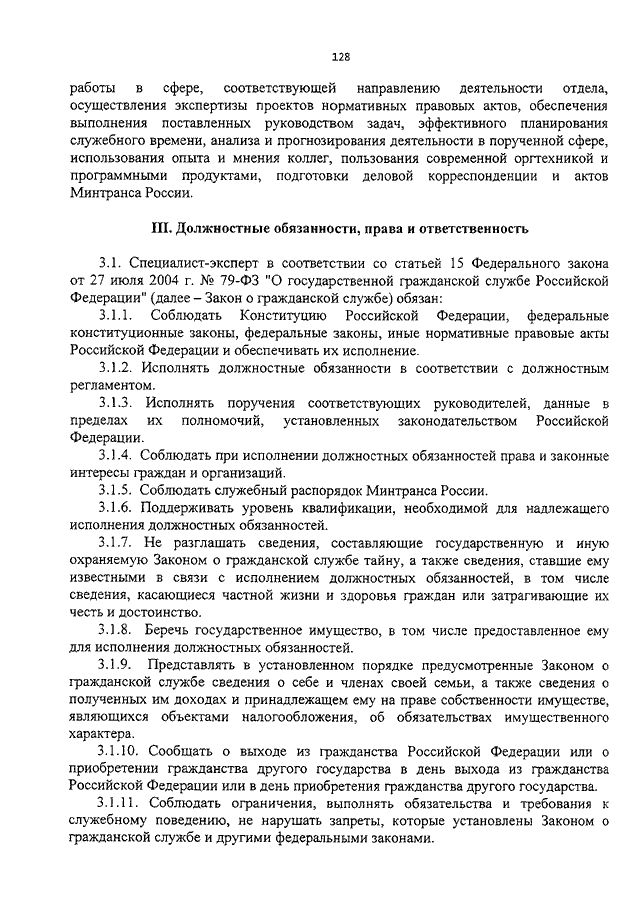 128

работы в сфере, соответствующей направлению деятельности отдела, осуществления экспертизы проектов нормативных правовых актов, обеспечения выполнения поставленных руководством задач, эффективного планирования служебного времени, анализа и прогнозирования деятельности в порученной сфере, использования опыта и мнения коллег, пользования современной оргтехникой и программными продуктами, подготовки деловой корреспонденции и актов Минтранса России.

III. Должностные обязанности, права и ответственность

3.1. Специалист-эксперт в соответствии со статьей 15 Федерального закона от 27 июля 2004 г. № 79-ФЗ "О государственной гражданской службе Российской Федерации" (далее – Закон о гражданской службе) обязан:

3.1.1. Соблюдать Конституцию Российской Федерации, федеральные конституционные законы, федеральные законы, иные нормативные правовые акты Российской Федерации и обеспечивать их исполнение.

3.1.2. Исполнять должностные обязанности в соответствии с должностным регламентом.

3.1.3. Исполнять поручения соответствующих руководителей, данные в пределах их полномочий, установленных законодательством Российской Федерации.

3.1.4. Соблюдать при исполнении должностных обязанностей права и законные интересы граждан и организаций.

3.1.5. Соблюдать служебный распорядок Минтранса России.

3.1.6. Поддерживать уровень квалификации, необходимой для надлежащего исполнения должностных обязанностей.

3.1.7. Не разглашать сведения, составляющие государственную и иную охраняемую Законом о гражданской службе тайну, а также сведения, ставшие ему известными в связи с исполнением должностных обязанностей, в том числе сведения, касающиеся частной жизни и здоровья граждан или затрагивающие их честь и достоинство.

3.1.8. Беречь государственное имущество, в том числе предоставленное ему для исполнения должностных обязанностей.

3.1.9. Представлять в установленном порядке предусмотренные Законом о гражданской службе сведения о себе и членах своей семьи, а также сведения о полученных им доходах и принадлежащем ему на праве собственности имуществе, являющихся объектами налогообложения, об обязательствах имущественного характера.

3.1.10. Сообщать о выходе из гражданства Российской Федерации или о приобретении гражданства другого государства в день выхода из гражданства Российской Федерации или в день приобретения гражданства другого государства.

3.1.11. Соблюдать ограничения, выполнять обязательства и требования к служебному поведению, не нарушать запреты, которые установлены Законом о гражданской службе и другими федеральными законами.